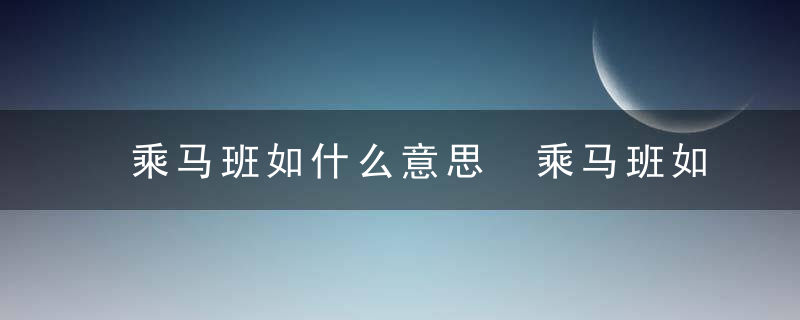 乘马班如什么意思　乘马班如